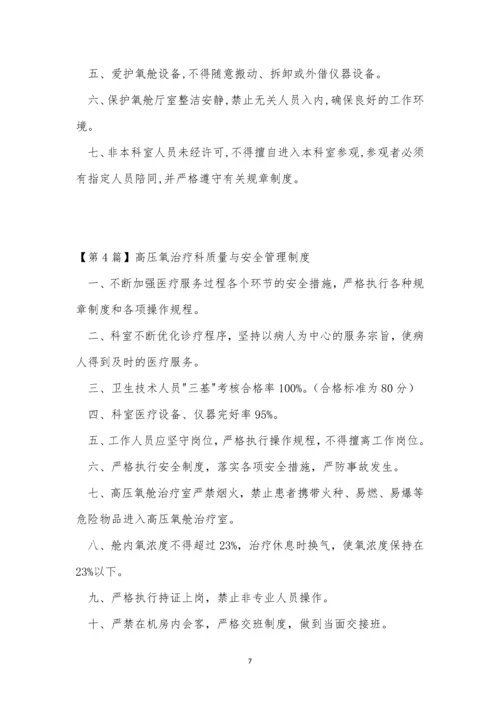 五、爱护氧舱设备,不得随意搬动、拆卸或外借仪器设备。

六、保护氧舱厅室整洁安静,禁止无关人员入内,确保良好的工作环境。

七、非本科室人员未经许可,不得擅自进入本科室参观,参观者必须有指定人员陪同,并严格遵守有关规章制度。

【第4篇】高压氧治疗科质量与安全管理制度

一、不断加强医疗服务过程各个环节的安全措施,严格执行各种规章制度和各项操作规程。

二、科室不断优化诊疗程序,坚持以病人为中心的服务宗旨,使病人得到及时的医疗服务。

三、卫生技术人员"三基"考核合格率100%。(合格标准为80分)

四、科室医疗设备、仪器完好率95%。

五、工作人员应坚守岗位,严格执行操作规程,不得擅离工作岗位。

六、严格执行安全制度,落实各项安全措施,严防事故发生。

七、高压氧舱治疗室严禁烟火,禁止患者携带火种、易燃、易爆等危险物品进入高压氧舱治疗室。

八、舱内氧浓度不得超过23%,治疗休息时换气,使氧浓度保持在23%以下。

九、严格执行持证上岗,禁止非专业人员操作。

十、严禁在机房内会客,严格交班制度,做到当面交接班。

7